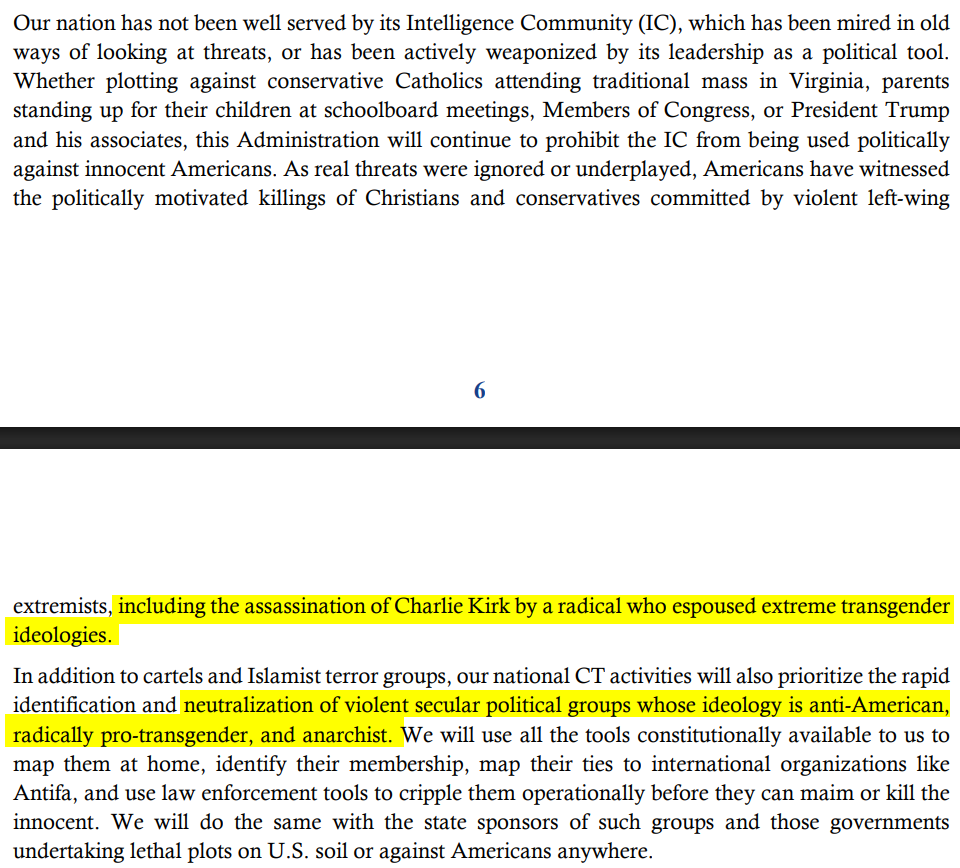 Our nation has not been well served by its Intelligence Community (IC), which has been mired in old ways of looking at threats, or has been actively weaponized by its leadership as a political tool. Whether plotting against conservative Catholics attending traditional mass in Virginia, parents standing up for their children at schoolboard meetings, Members of Congress, or President Trump and his associates, this Administration will continue to prohibit the IC from being used politically against innocent Americans. As real threats were ignored or underplayed, Americans have witnessed the politically motivated killings of Christians and conservatives committed by violent left-wing

6

extremists, including the assassination of Charlie Kirk by a radical who espoused extreme transgender ideologies.

In addition to cartels and Islamist terror groups, our national CT activities will also prioritize the rapid identification and neutralization of violent secular political groups whose ideology is anti-American, radically pro-transgender, and anarchist. We will use all the tools constitutionally available to us to map them at home, identify their membership, map their ties to international organizations like Antifa, and use law enforcement tools to cripple them operationally before they can maim or kill the innocent. We will do the same with the state sponsors of such groups and those governments undertaking lethal plots on U.S. soil or against Americans anywhere.